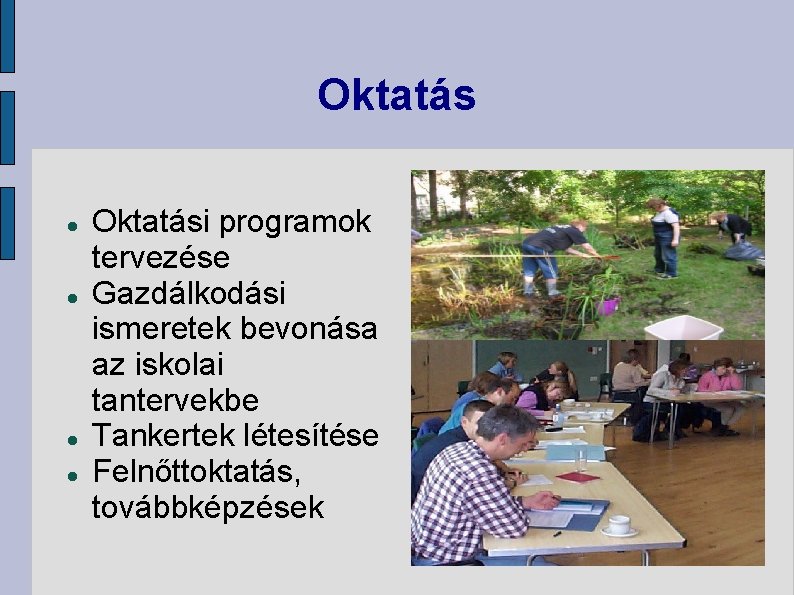 Oktatás

- Oktatási programok tervezése
- Gazdálkodási ismeretek bevonása az iskolai tantervekbe
- Tankertek létesítése
- Felnőttoktatás, továbbképzések